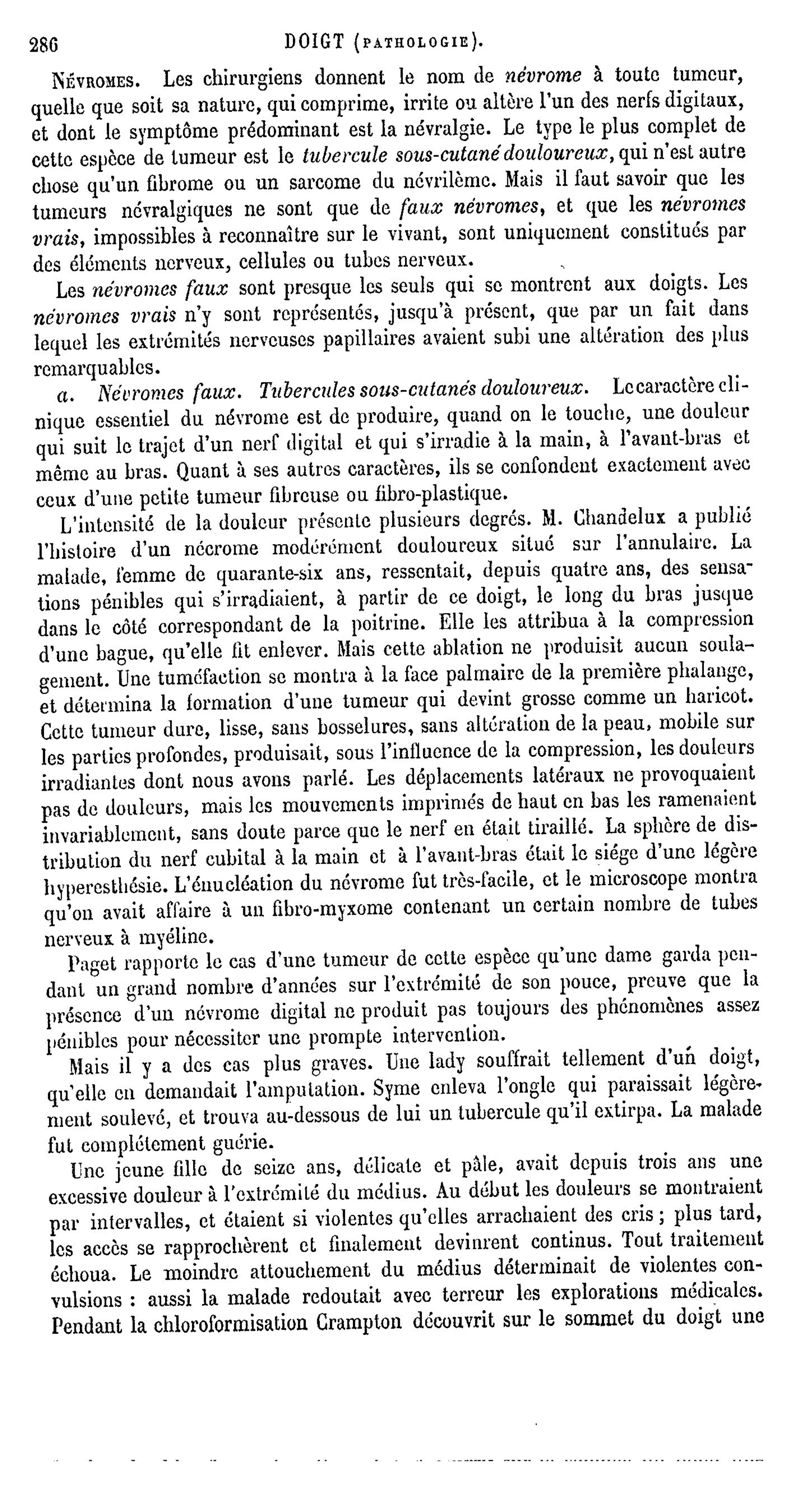 286 DOIGT (PATHOLOGIE).

NÉVROMES. Les chirurgiens donnent le nom de névrome à toute tumeur, quelle que soit sa nature, qui comprime, irrite ou altère l'un des nerfs digitaux, et dont le symptôme prédominant est la névralgie. Le type le plus complet de cette espèce de tumeur est le tubercule sous-cutané douloureux, qui n'est autre chose qu'un fibrome ou un sarcome du névrilème. Mais il faut savoir que les tumeurs névralgiques ne sont que de faux névromes, et que les névromes vrais, impossibles à reconnaître sur le vivant, sont uniquement constitués par des éléments nerveux, cellules ou tubes nerveux.

Les névromes faux sont presque les seuls qui se montrent aux doigts. Les névromes vrais n'y sont représentés, jusqu'à présent, que par un fait dans lequel les extrémités nerveuses papillaires avaient subi une altération des plus remarquables.

a. Névromes faux. Tubercules sous-cutanés douloureux. Le caractère clinique essentiel du névrome est de produire, quand on le touche, une douleur qui suit le trajet d'un nerf digital et qui s'irradie à la main, à l'avant-bras et même au bras. Quant à ses autres caractères, ils se confondent exactement avec ceux d'une petite tumeur fibreuse ou fibro-plastique.

L'intensité de la douleur présente plusieurs degrés. M. Chandelux a publié l'histoire d'un nécrome modérément douloureux situé sur l'annulaire. La malade, femme de quarante-six ans, ressentait, depuis quatre ans, des sensations pénibles qui s'irradiaient, à partir de ce doigt, le long du bras jusque dans le côté correspondant de la poitrine. Elle les attribua à la compression d'une bague, qu'elle fit enlever. Mais cette ablation ne produisit aucun soulagement. Une tuméfaction se montra à la face palmaire de la première phalange, et détermina la formation d'une tumeur qui devint grosse comme un haricot. Cette tumeur dure, lisse, sans bosselures, sans altération de la peau, mobile sur les parties profondes, produisait, sous l'influence de la compression, les douleurs irradiantes dont nous avons parlé. Les déplacements latéraux ne provoquaient pas de douleurs, mais les mouvements imprimés de haut en bas les ramenaient invariablement, sans doute parce que le nerf en était tiraillé. La sphère de distribution du nerf cubital à la main et à l'avant-bras était le siége d'une légère hyperesthésie. L'énucléation du névrome fut très-facile, et le microscope montra qu'on avait affaire à un fibro-myxome contenant un certain nombre de tubes nerveux à myéline.

Paget rapporte le cas d'une tumeur de cette espèce qu'une dame garda pendant un grand nombre d'années sur l'extrémité de son pouce, preuve que la présence d'un névrome digital ne produit pas toujours des phénomènes assez pénibles pour nécessiter une prompte intervention.

Mais il y a des cas plus graves. Une lady souffrait tellement d'un doigt, qu'elle en demandait l'amputation. Syme enleva l'ongle qui paraissait légèrement soulevé, et trouva au-dessous de lui un tubercule qu'il extirpa. La malade fut complétement guérie.

Une jeune fille de seize ans, délicate et pâle, avait depuis trois ans une excessive douleur à l'extrémité du médius. Au début les douleurs se montraient par intervalles, et étaient si violentes qu'elles arrachaient des cris ; plus tard, les accès se rapprochèrent et finalement devinrent continus. Tout traitement échoua. Le moindre attouchement du médius déterminait de violentes convulsions : aussi la malade redoutait avec terreur les explorations médicales. Pendant la chloroformisation Crampton découvrit sur le sommet du doigt une